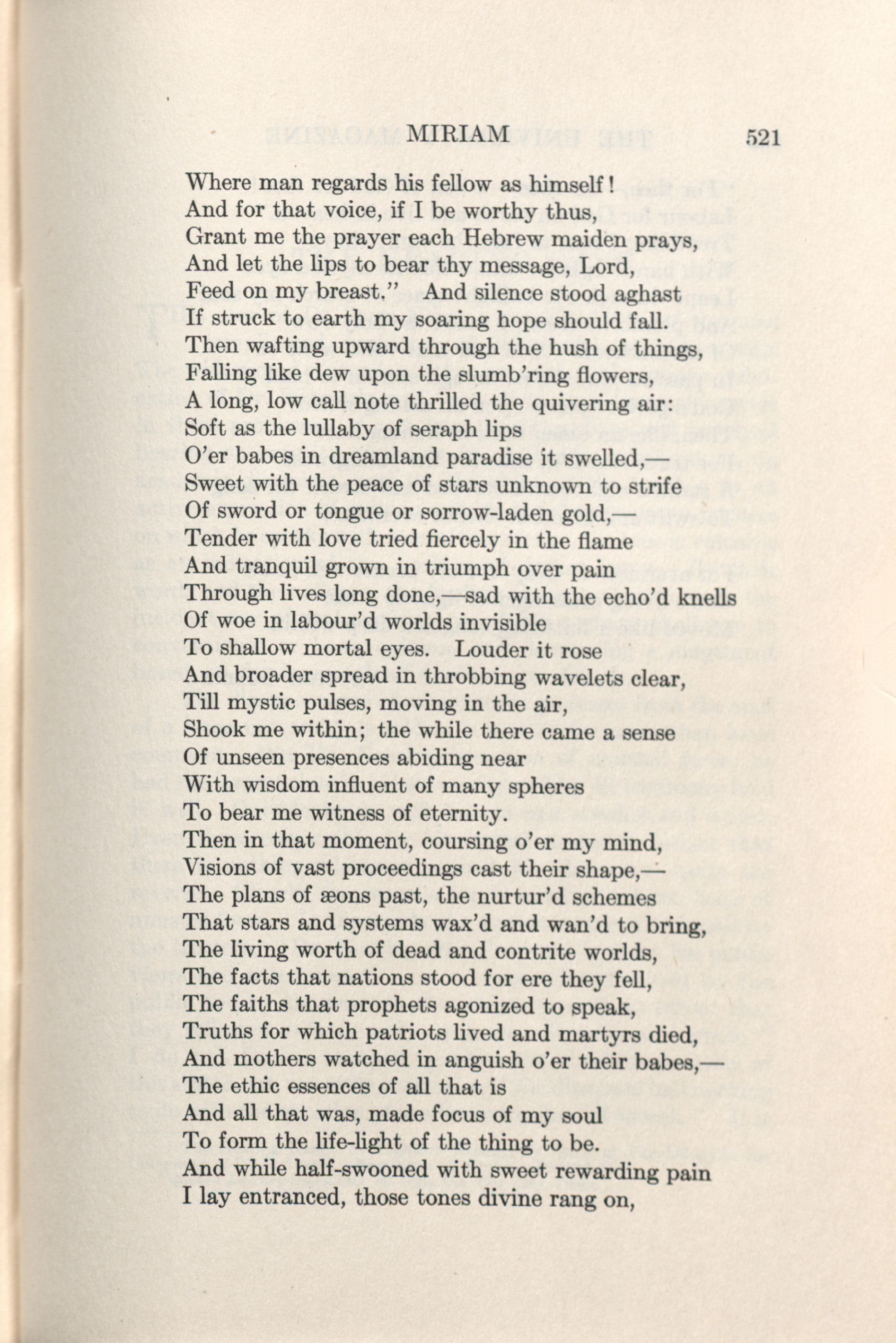 MIRIAM 521

Where man regards his fellow as himself!
And for that voice, if I be worthy thus,
Grant me the prayer each Hebrew maiden prays,
And let the lips to bear thy message, Lord,
Feed on my breast." And silence stood aghast
If struck to earth my soaring hope should fall.
Then wafting upward through the hush of things,
Falling like dew upon the slumb'ring flowers,
A long, low call note thrilled the quivering air:
Soft as the lullaby of seraph lips
O'er babes in dreamland paradise it swelled,—
Sweet with the peace of stars unknown to strife
Of sword or tongue or sorrow-laden gold,—
Tender with love tried fiercely in the flame
And tranquil grown in triumph over pain
Through lives long done,—sad with the echo'd knells
Of woe in labour'd worlds invisible
To shallow mortal eyes. Louder it rose
And broader spread in throbbing wavelets clear,
Till mystic pulses, moving in the air,
Shook me within; the while there came a sense
Of unseen presences abiding near
With wisdom influent of many spheres
To bear me witness of eternity.
Then in that moment, coursing o'er my mind,
Visions of vast proceedings cast their shape,—
The plans of æons past, the nurtur'd schemes
That stars and systems wax'd and wan'd to bring,
The living worth of dead and contrite worlds,
The facts that nations stood for ere they fell,
The faiths that prophets agonized to speak,
Truths for which patriots lived and martyrs died,
And mothers watched in anguish o'er their babes,—
The ethic essences of all that is
And all that was, made focus of my soul
To form the life-light of the thing to be.
And while half-swooned with sweet rewarding pain
I lay entranced, those tones divine rang on,